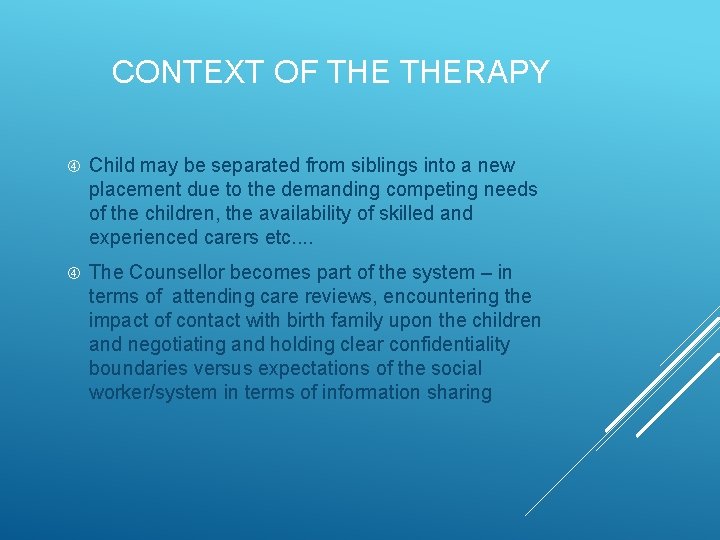 CONTEXT OF THE THERAPY

④ Child may be separated from siblings into a new placement due to the demanding competing needs of the children, the availability of skilled and experienced carers etc....

④ The Counsellor becomes part of the system – in terms of attending care reviews, encountering the impact of contact with birth family upon the children and negotiating and holding clear confidentiality boundaries versus expectations of the social worker/system in terms of information sharing